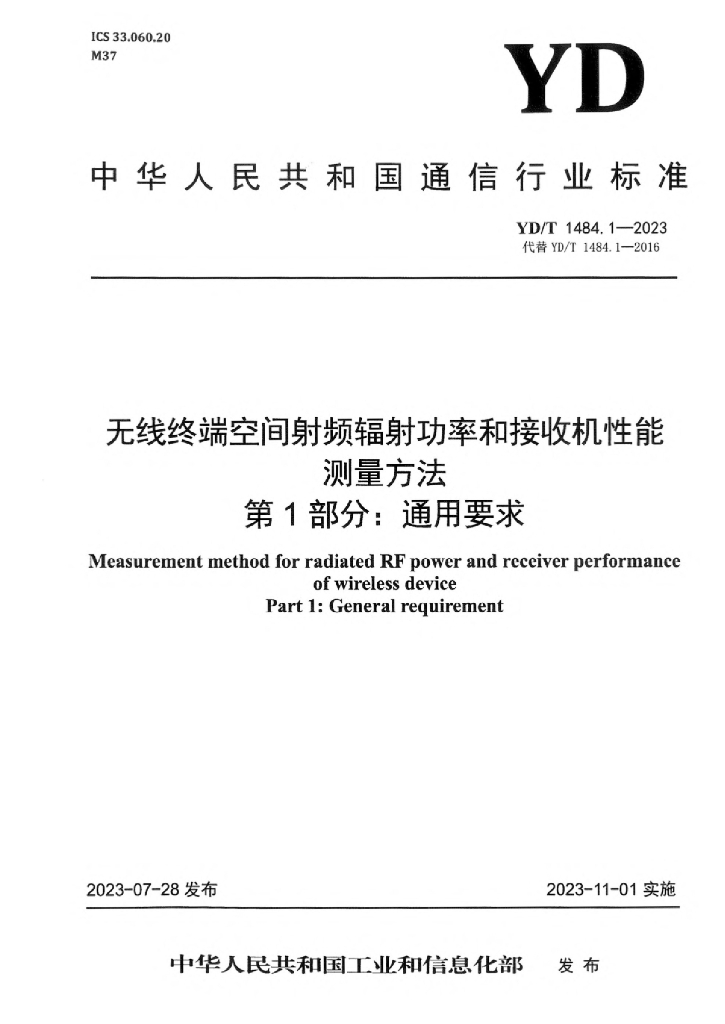 ICS 33.060.20
M37

YD

中华人民共和国通信行业标准

YD/T 1484.1—2023
代替 YD/T 1484.1—2016

无线终端空间射频辐射功率和接收机性能测量方法
第1部分：通用要求

Measurement method for radiated RF power and receiver performance of wireless device
Part 1: General requirement

2023-07-28 发布

2023-11-01 实施

中华人民共和国工业和信息化部 发布